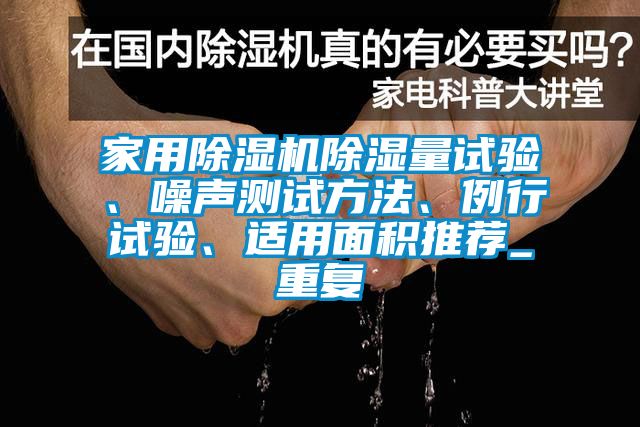 在国内除湿机真的有必要买吗？
家电科普大讲堂

家用除湿机除湿量试验、噪声测试方法、例行试验、适用面积推荐_重复